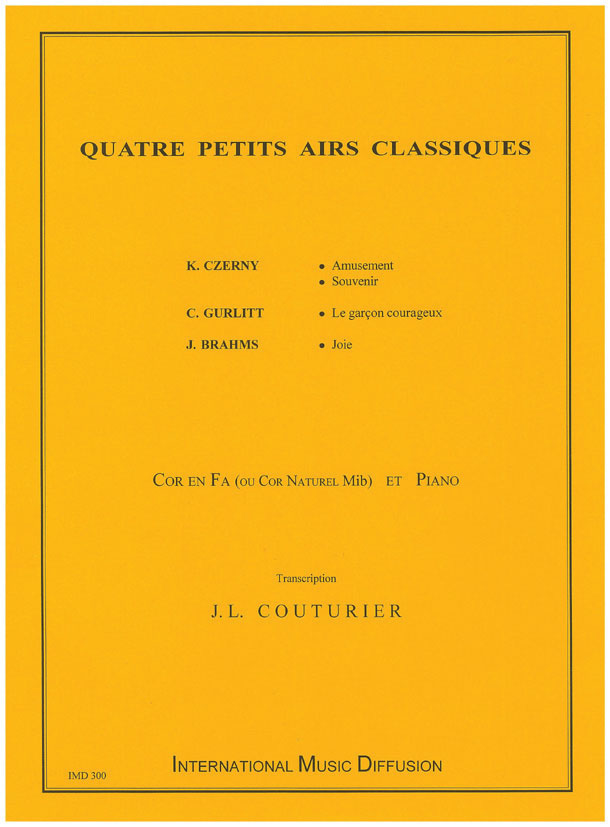 QUATRE PETITS AIRS CLASSIQUES

K. CZERNY
• Amusement
• Souvenir

C. GURLITT
• Le garçon courageux

J. BRAHMS
• Joie

COR EN FA (OU COR NATUREL Mib) ET PIANO

Transcription

J.L. COUTURIER

IMD 300

INTERNATIONAL MUSIC DIFFUSION